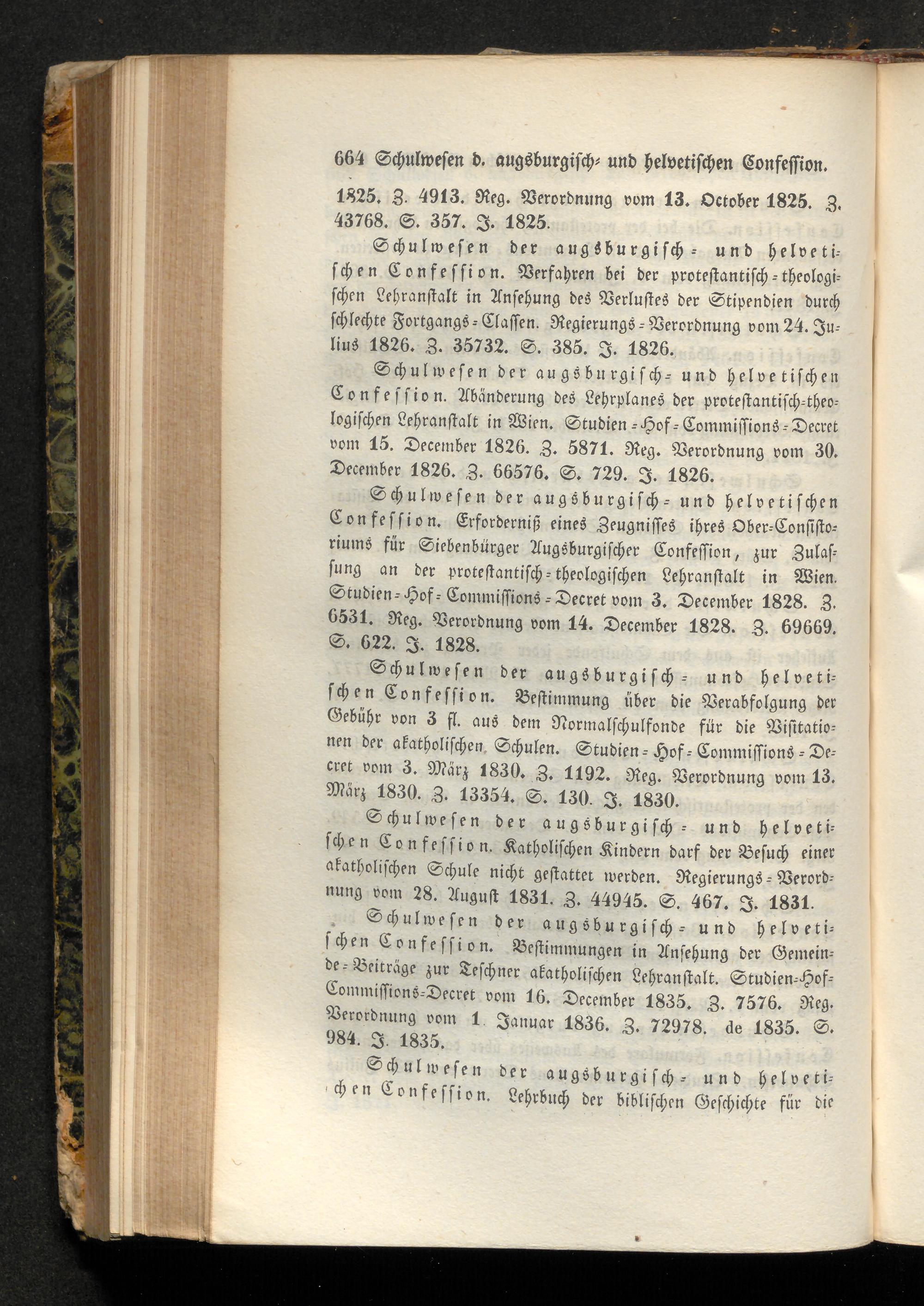 664 Schulwesen d. augsburgisch- und helvetischen Confession.

1825. Z. 4913. Reg. Verordnung vom 13. October 1825. Z. 43768. S. 357. J. 1825.

Schulwesen der augsburgisch- und helvetischen Confession. Verfahren bei der protestantisch-theologischen Lehranstalt in Ansehung des Verlustes der Stipendien durch schlechte Fortgangs-Classen. Regierungs-Verordnung vom 24. Julius 1826. Z. 35732. S. 385. J. 1826.

Schulwesen der augsburgisch- und helvetischen Confession. Abänderung des Lehrplanes der protestantisch-theologischen Lehranstalt in Wien. Studien-Hof-Commissions-Decret vom 15. December 1826. Z. 5871. Reg. Verordnung vom 30. December 1826. Z. 66576. S. 729. J. 1826.

Schulwesen der augsburgisch- und helvetischen Confession. Erforderniß eines Zeugnisses ihres Ober-Consistoriums für Siebenbürger Augsburgischer Confession, zur Zulassung an der protestantisch-theologischen Lehranstalt in Wien. Studien-Hof-Commissions-Decret vom 3. December 1828. Z. 6531. Reg. Verordnung vom 14. December 1828. Z. 69669. S. 622. J. 1828.

Schulwesen der augsburgisch- und helvetischen Confession. Bestimmung über die Verabfolgung der Gebühr von 3 fl. aus dem Normalschulfonde für die Visitationen der akatholischen Schulen. Studien-Hof-Commissions-Decret vom 3. März 1830. Z. 1192. Reg. Verordnung vom 13. März 1830. Z. 13354. S. 130. J. 1830.

Schulwesen der augsburgisch- und helvetischen Confession. Katholischen Kindern darf der Besuch einer akatholischen Schule nicht gestattet werden. Regierungs-Verordnung vom 28. August 1831. Z. 44945. S. 467. J. 1831.

Schulwesen der augsburgisch- und helvetischen Confession. Bestimmungen in Ansehung der Gemeinde-Beiträge zur Teschner akatholischen Lehranstalt. Studien-Hof-Commissions-Decret vom 16. December 1835. Z. 7576. Reg. Verordnung vom 1. Januar 1836. Z. 72978. de 1835. S. 984. J. 1835.

Schulwesen der augsburgisch- und helvetischen Confession. Lehrbuch der biblischen Geschichte für die